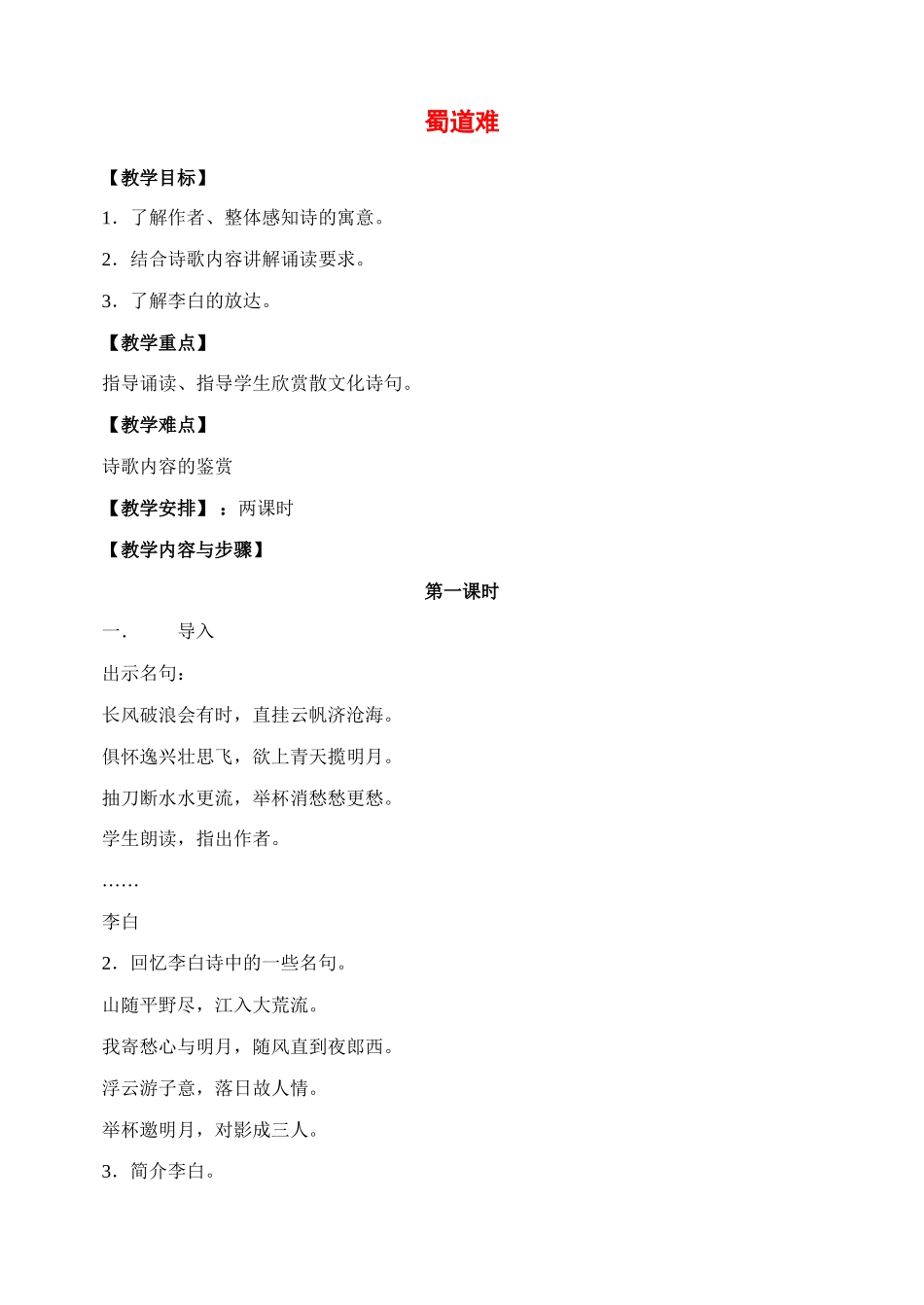 蜀道难

【教学目标】

1．了解作者、整体感知诗的寓意。

2．结合诗歌内容讲解诵读要求。

3．了解李白的放达。

【教学重点】

指导诵读、指导学生欣赏散文化诗句。

【教学难点】

诗歌内容的鉴赏

【教学安排】：两课时

【教学内容与步骤】

第一课时

一．　　导入

出示名句：

长风破浪会有时，直挂云帆济沧海。

俱怀逸兴壮思飞，欲上青天揽明月。

抽刀断水水更流，举杯消愁愁更愁。

学生朗读，指出作者。

……

李白

2．回忆李白诗中的一些名句。

山随平野尽，江入大荒流。

我寄愁心与明月，随风直到夜郎西。

浮云游子意，落日故人情。

举杯邀明月，对影成三人。

3．简介李白。